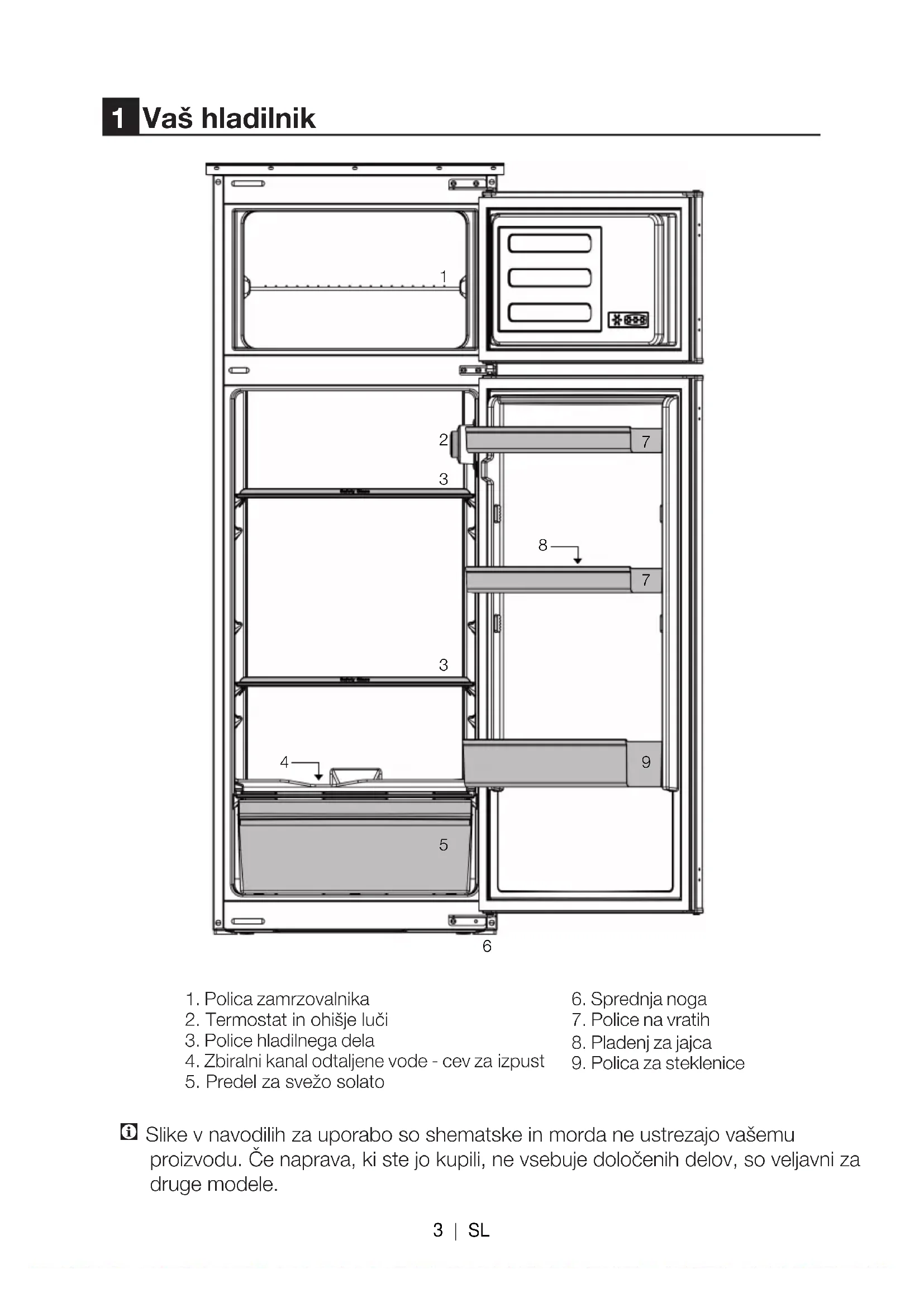 1 Vaš hladilnik

1

2

7

3

8

7

3

4

9

5

6

1. Polica zamrzovalnika
2. Termostat in ohišje luči
3. Police hladilnega dela
4. Zbiralni kanal odtaljene vode - cev za izpust
5. Predel za svežo solato

6. Sprednja noga
7. Police na vratih
8. Pladenj za jajca
9. Polica za steklenice

Slike v navodilih za uporabo so shematske in morda ne ustrezajo vašemu proizvodu. Če naprava, ki ste jo kupili, ne vsebuje določenih delov, so veljavni za druge modele.

3 | SL